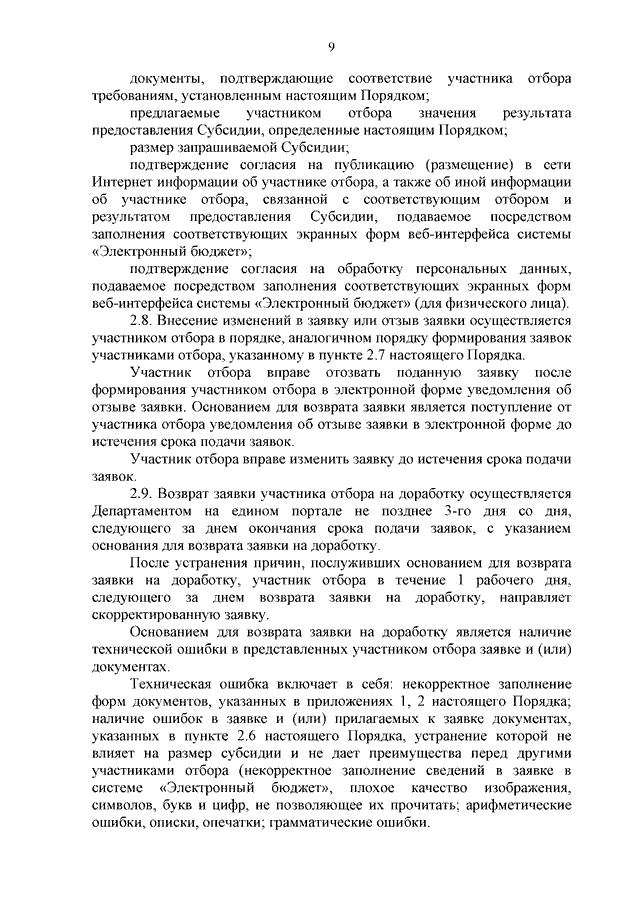 9

документы, подтверждающие соответствие участника отбора требованиям, установленным настоящим Порядком;

предлагаемые участником отбора значения результата предоставления Субсидии, определенные настоящим Порядком;

размер запрашиваемой Субсидии;

подтверждение согласия на публикацию (размещение) в сети Интернет информации об участнике отбора, а также об иной информации об участнике отбора, связанной с соответствующим отбором и результатом предоставления Субсидии, подаваемое посредством заполнения соответствующих экранных форм веб-интерфейса системы «Электронный бюджет»;

подтверждение согласия на обработку персональных данных, подаваемое посредством заполнения соответствующих экранных форм веб-интерфейса системы «Электронный бюджет» (для физического лица).

2.8. Внесение изменений в заявку или отзыв заявки осуществляется участником отбора в порядке, аналогичном порядку формирования заявок участниками отбора, указанному в пункте 2.7 настоящего Порядка.

Участник отбора вправе отозвать поданную заявку после формирования участником отбора в электронной форме уведомления об отзыве заявки. Основанием для возврата заявки является поступление от участника отбора уведомления об отзыве заявки в электронной форме до истечения срока подачи заявок.

Участник отбора вправе изменить заявку до истечения срока подачи заявок.

2.9. Возврат заявки участника отбора на доработку осуществляется Департаментом на едином портале не позднее 3-го дня со дня, следующего за днем окончания срока подачи заявок, с указанием основания для возврата заявки на доработку.

После устранения причин, послуживших основанием для возврата заявки на доработку, участник отбора в течение 1 рабочего дня, следующего за днем возврата заявки на доработку, направляет скорректированную заявку.

Основанием для возврата заявки на доработку является наличие технической ошибки в представленных участником отбора заявке и (или) документах.

Техническая ошибка включает в себя: некорректное заполнение форм документов, указанных в приложениях 1, 2 настоящего Порядка; наличие ошибок в заявке и (или) прилагаемых к заявке документах, указанных в пункте 2.6 настоящего Порядка, устранение которой не влияет на размер субсидии и не дает преимущества перед другими участниками отбора (некорректное заполнение сведений в заявке в системе «Электронный бюджет», плохое качество изображения, символов, букв и цифр, не позволяющее их прочитать; арифметические ошибки, описки, опечатки; грамматические ошибки.